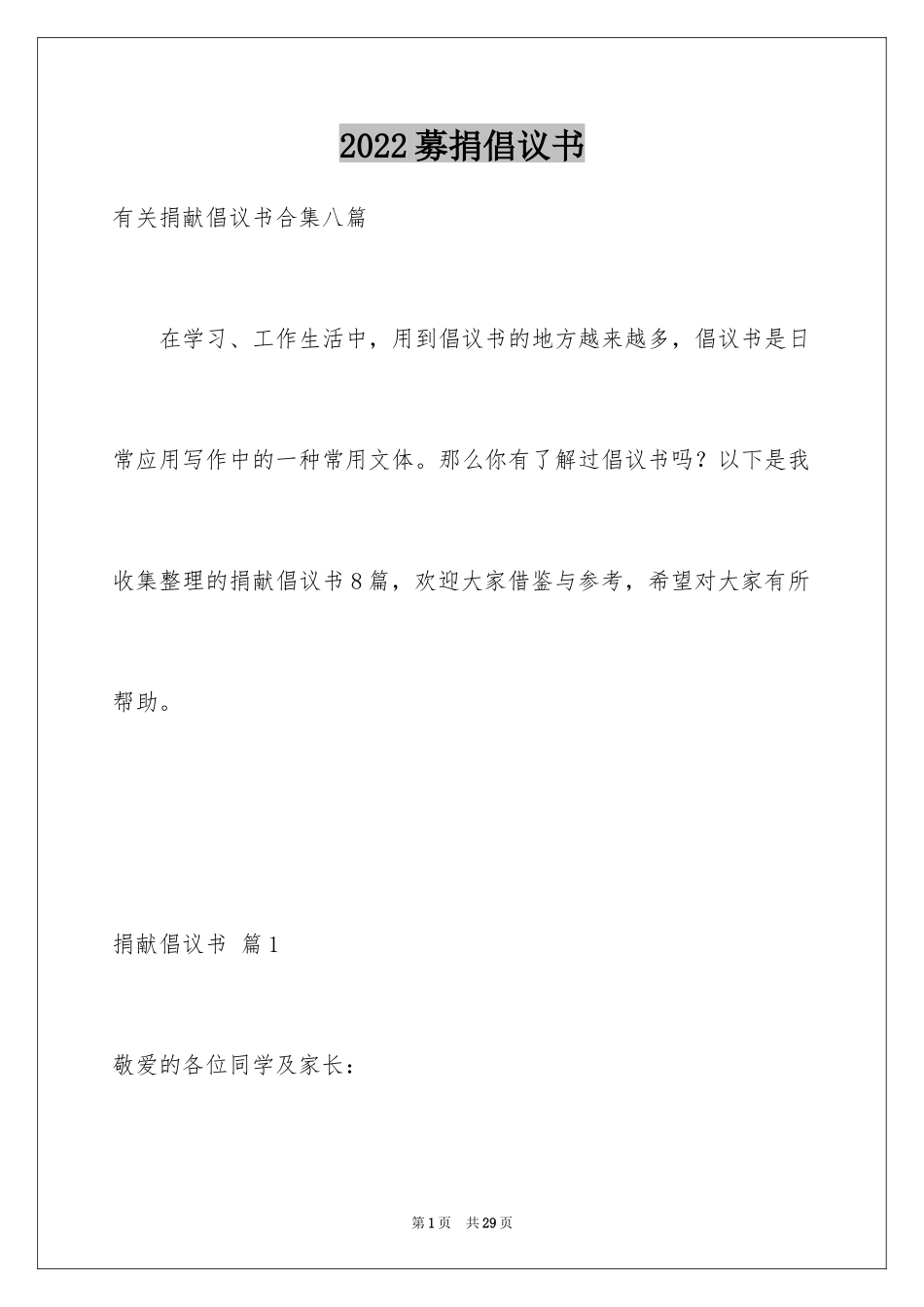 2022募捐倡议书

有关捐献倡议书合集八篇

在学习、工作生活中，用到倡议书的地方越来越多，倡议书是日常应用写作中的一种常用文体。那么你有了解过倡议书吗？以下是我收集整理的捐献倡议书8篇，欢迎大家借鉴与参考，希望对大家有所帮助。

捐献倡议书 篇1

敬爱的各位同学及家长：

第1页 共29页